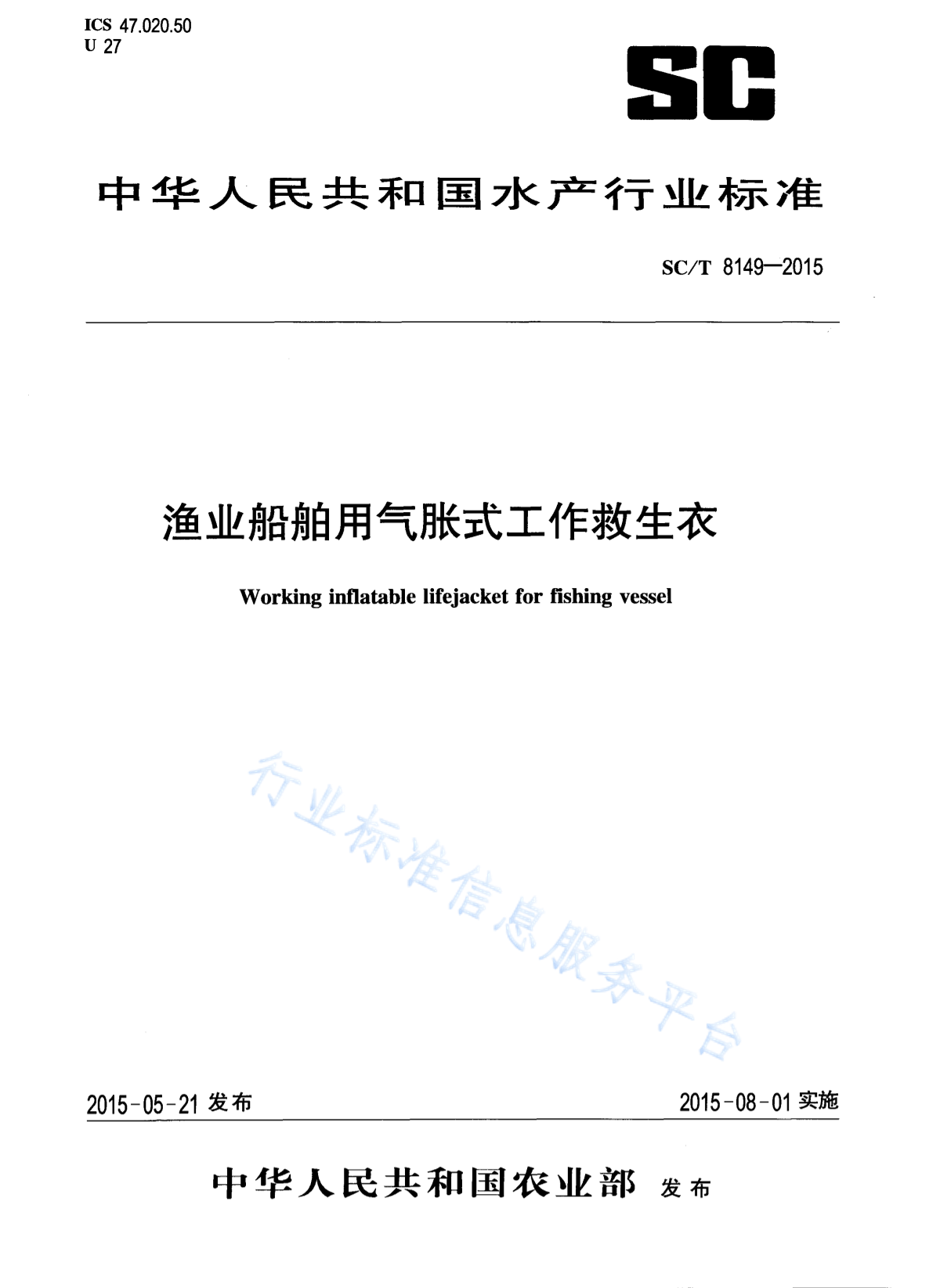 ICS 47.020.50
U 27

SC

中华人民共和国水产行业标准

SC/T 8149—2015

渔业船舶用气胀式工作救生衣

Working inflatable lifejacket for fishing vessel

行业标准信息服务平台

2015-05-21 发布

2015-08-01 实施

中华人民共和国农业部 发布